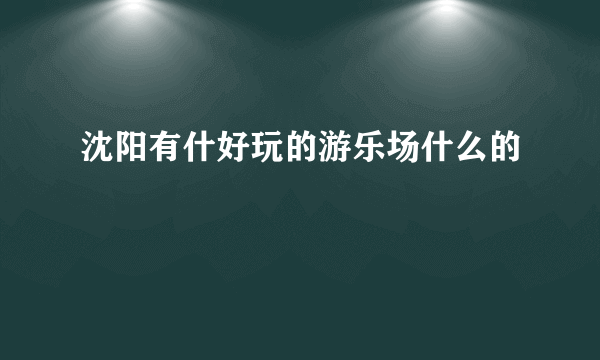 沈阳有什好玩的游乐场什么的